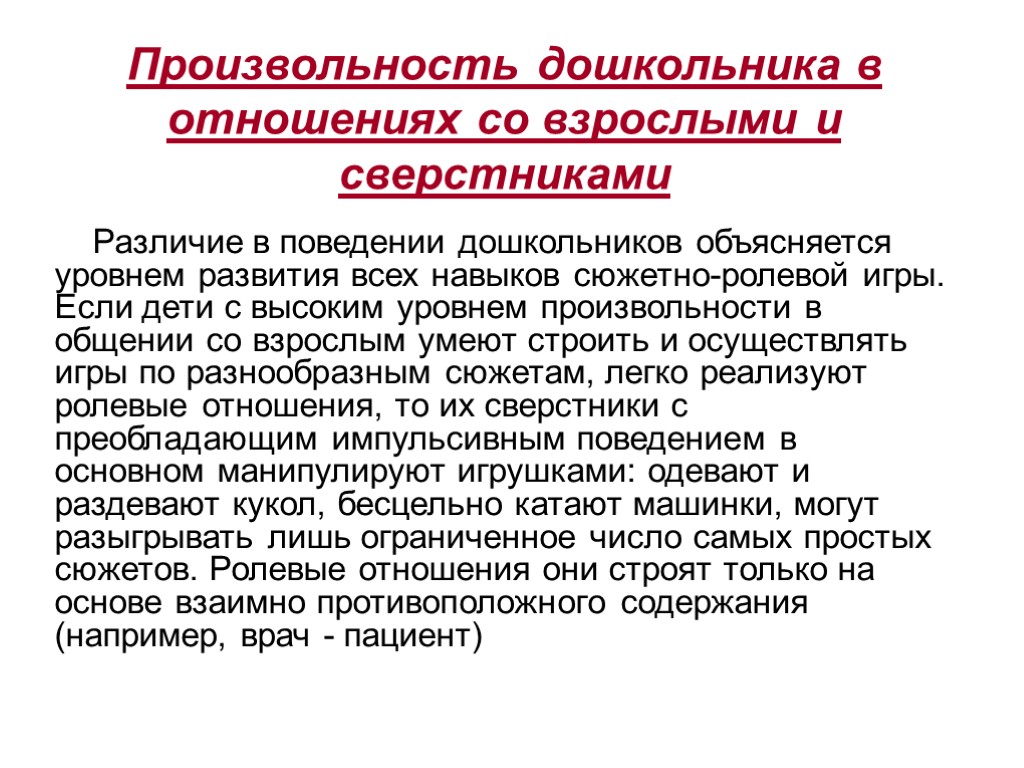 Произвольность дошкольника в отношениях со взрослыми и сверстниками

Различие в поведении дошкольников объясняется уровнем развития всех навыков сюжетно-ролевой игры. Если дети с высоким уровнем произвольности в общении со взрослым умеют строить и осуществлять игры по разнообразным сюжетам, легко реализуют ролевые отношения, то их сверстники с преобладающим импульсивным поведением в основном манипулируют игрушками: одевают и раздевают кукол, бесцельно катают машинки, могут разыгрывать лишь ограниченное число самых простых сюжетов. Ролевые отношения они строят только на основе взаимно противоположного содержания (например, врач - пациент)